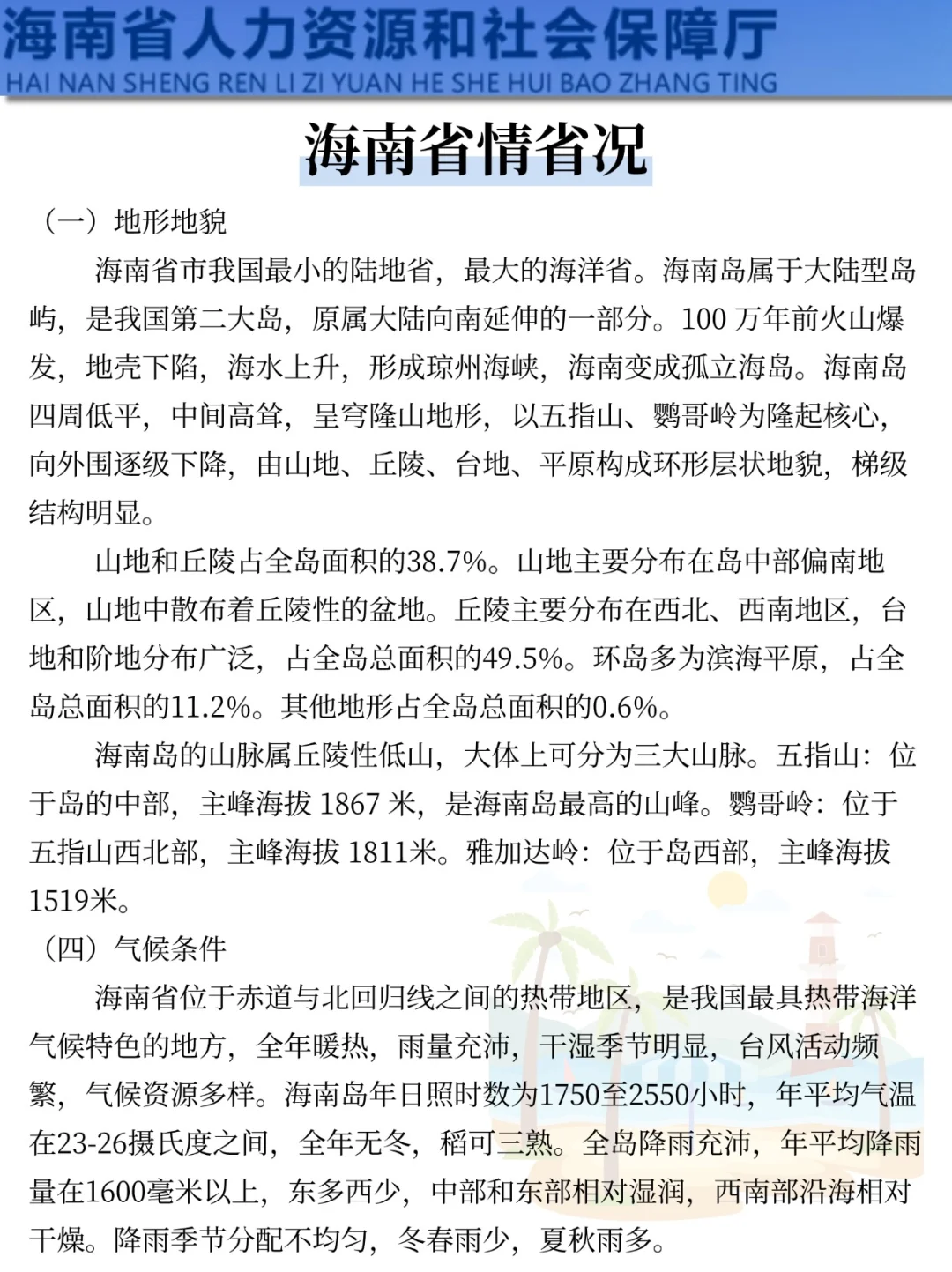 海南省人力资源和社会保障厅
HAI NAN SHENG REN LI ZI YUAN HE SHE HUI BAO ZHANG TING

海南省情省况

（一）地形地貌

海南省市我国最小的陆地省，最大的海洋省。海南岛属于大陆型岛屿，是我国第二大岛，原属大陆向南延伸的一部分。100 万年前火山爆发，地壳下陷，海水上升，形成琼州海峡，海南变成孤立海岛。海南岛四周低平，中间高耸，呈穹隆山地形，以五指山、鹦哥岭为隆起核心，向外围逐级下降，由山地、丘陵、台地、平原构成环形层状地貌，梯级结构明显。

山地和丘陵占全岛面积的38.7%。山地主要分布在岛中部偏南地区，山地中散布着丘陵性的盆地。丘陵主要分布在西北、西南地区，台地和阶地分布广泛，占全岛总面积的49.5%。环岛多为滨海平原，占全岛总面积的11.2%。其他地形占全岛总面积的0.6%。

海南岛的山脉属丘陵性低山，大体上可分为三大山脉。五指山：位于岛的中部，主峰海拔 1867 米，是海南岛最高的山峰。鹦哥岭：位于五指山西北部，主峰海拔 1811米。雅加达岭：位于岛西部，主峰海拔1519米。

（四）气候条件

海南省位于赤道与北回归线之间的热带地区，是我国最具热带海洋气候特色的地方，全年暖热，雨量充沛，干湿季节明显，台风活动频繁，气候资源多样。海南岛年日照时数为1750至2550小时，年平均气温在23-26摄氏度之间，全年无冬，稻可三熟。全岛降雨充沛，年平均降雨量在1600毫米以上，东多西少，中部和东部相对湿润，西南部沿海相对干燥。降雨季节分配不均匀，冬春雨少，夏秋雨多。